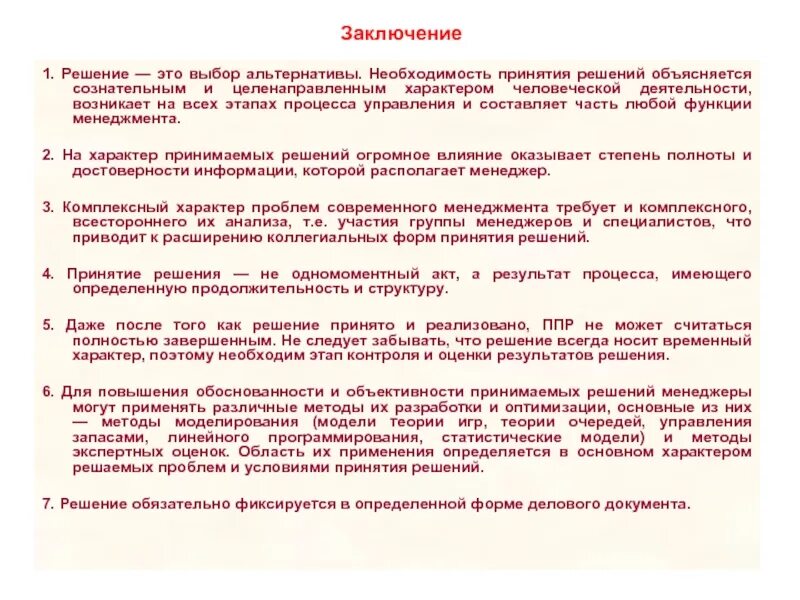 Заключение

1. Решение — это выбор альтернативы. Необходимость принятия решений объясняется сознательным и целенаправленным характером человеческой деятельности, возникает на всех этапах процесса управления и составляет часть любой функции менеджмента.

2. На характер принимаемых решений огромное влияние оказывает степень полноты и достоверности информации, которой располагает менеджер.

3. Комплексный характер проблем современного менеджмента требует и комплексного, всестороннего их анализа, т.е. участия группы менеджеров и специалистов, что приводит к расширению коллегиальных форм принятия решений.

4. Принятие решения — не одномоментный акт, а результат процесса, имеющего определенную продолжительность и структуру.

5. Даже после того как решение принято и реализовано, ППР не может считаться полностью завершенным. Не следует забывать, что решение всегда носит временный характер, поэтому необходим этап контроля и оценки результатов решения.

6. Для повышения обоснованности и объективности принимаемых решений менеджеры могут применять различные методы их разработки и оптимизации, основные из них — методы моделирования (модели теории игр, теории очередей, управления запасами, линейного программирования, статистические модели) и методы экспертных оценок. Область их применения определяется в основном характером решаемых проблем и условиями принятия решений.

7. Решение обязательно фиксируется в определенной форме делового документа.